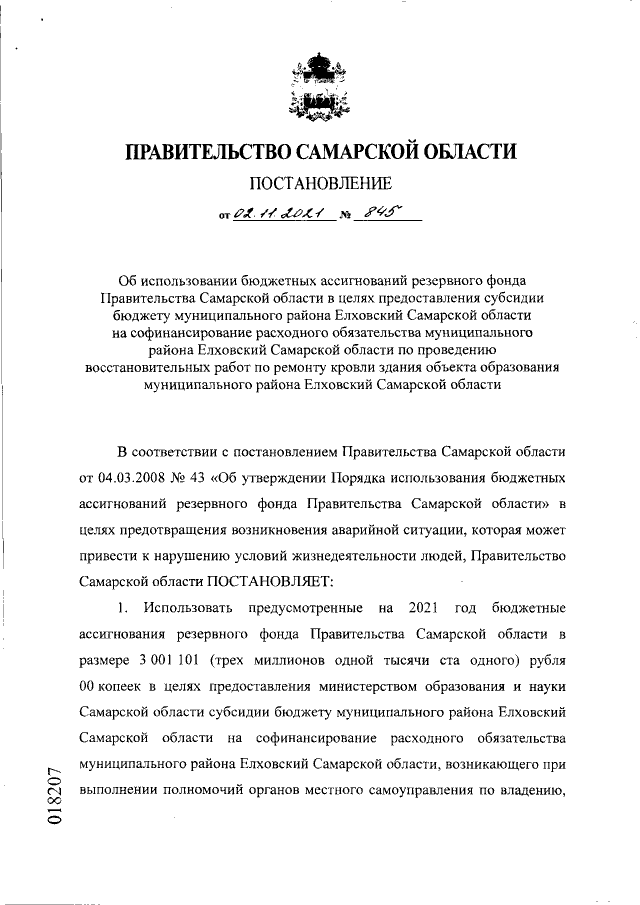 ПРАВИТЕЛЬСТВО САМАРСКОЙ ОБЛАСТИ

ПОСТАНОВЛЕНИЕ

от 02.11.2021 № 845

Об использовании бюджетных ассигнований резервного фонда Правительства Самарской области в целях предоставления субсидии бюджету муниципального района Елховский Самарской области на софинансирование расходного обязательства муниципального района Елховский Самарской области по проведению восстановительных работ по ремонту кровли здания объекта образования муниципального района Елховский Самарской области

В соответствии с постановлением Правительства Самарской области от 04.03.2008 № 43 «Об утверждении Порядка использования бюджетных ассигнований резервного фонда Правительства Самарской области» в целях предотвращения возникновения аварийной ситуации, которая может привести к нарушению условий жизнедеятельности людей, Правительство Самарской области ПОСТАНОВЛЯЕТ:

1. Использовать предусмотренные на 2021 год бюджетные ассигнования резервного фонда Правительства Самарской области в размере 3 001 101 (трех миллионов одной тысячи ста одного) рубля 00 копеек в целях предоставления министерством образования и науки Самарской области субсидии бюджету муниципального района Елховский Самарской области на софинансирование расходного обязательства муниципального района Елховский Самарской области, возникающего при выполнении полномочий органов местного самоуправления по владению,

018207